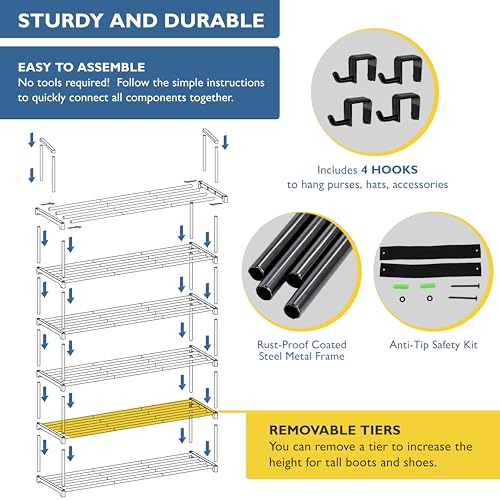 STURDY AND DURABLE

EASY TO ASSEMBLE
No tools required! Follow the simple instructions to quickly connect all components together.

Includes 4 HOOKS
to hang purses, hats, accessories

Rust-Proof Coated Steel Metal Frame

Anti-Tip Safety Kit

REMOVABLE TIERS
You can remove a tier to increase the height for tall boots and shoes.